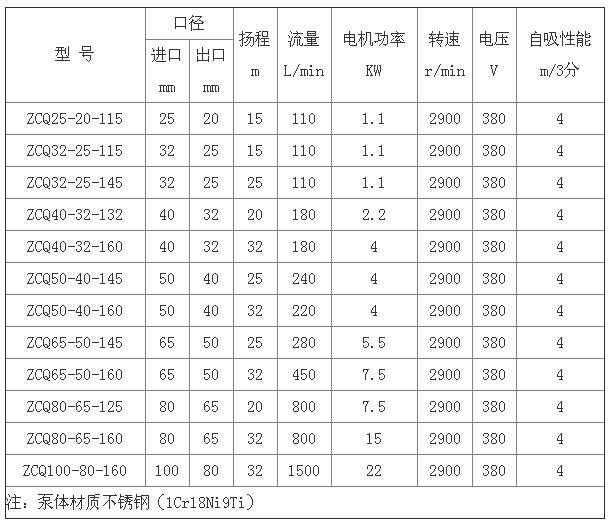 | 型 号 | 口径 | | 扬程 m | 流量 L/min | 电机功率 KW | 转速 r/min | 电压 V | 自吸性能 m/3分 |
|---|---|---|---|---|---|---|---|---|
| | 进口 mm | 出口 mm | | | | | | |
| ZCQ25-20-115 | 25 | 20 | 15 | 110 | 1.1 | 2900 | 380 | 4 |
| ZCQ32-25-115 | 32 | 25 | 15 | 110 | 1.1 | 2900 | 380 | 4 |
| ZCQ32-25-145 | 32 | 25 | 25 | 110 | 1.1 | 2900 | 380 | 4 |
| ZCQ40-32-132 | 40 | 32 | 20 | 180 | 2.2 | 2900 | 380 | 4 |
| ZCQ40-32-160 | 40 | 32 | 32 | 180 | 4 | 2900 | 380 | 4 |
| ZCQ50-40-145 | 50 | 40 | 25 | 240 | 4 | 2900 | 380 | 4 |
| ZCQ50-40-160 | 50 | 40 | 32 | 220 | 4 | 2900 | 380 | 4 |
| ZCQ65-50-145 | 65 | 50 | 25 | 280 | 5.5 | 2900 | 380 | 4 |
| ZCQ65-50-160 | 65 | 50 | 32 | 450 | 7.5 | 2900 | 380 | 4 |
| ZCQ80-65-125 | 80 | 65 | 20 | 800 | 7.5 | 2900 | 380 | 4 |
| ZCQ80-65-160 | 80 | 65 | 32 | 800 | 15 | 2900 | 380 | 4 |
| ZCQ100-80-160 | 100 | 80 | 32 | 1500 | 22 | 2900 | 380 | 4 |

注：泵体材质不锈钢（1Cr18Ni9Ti）